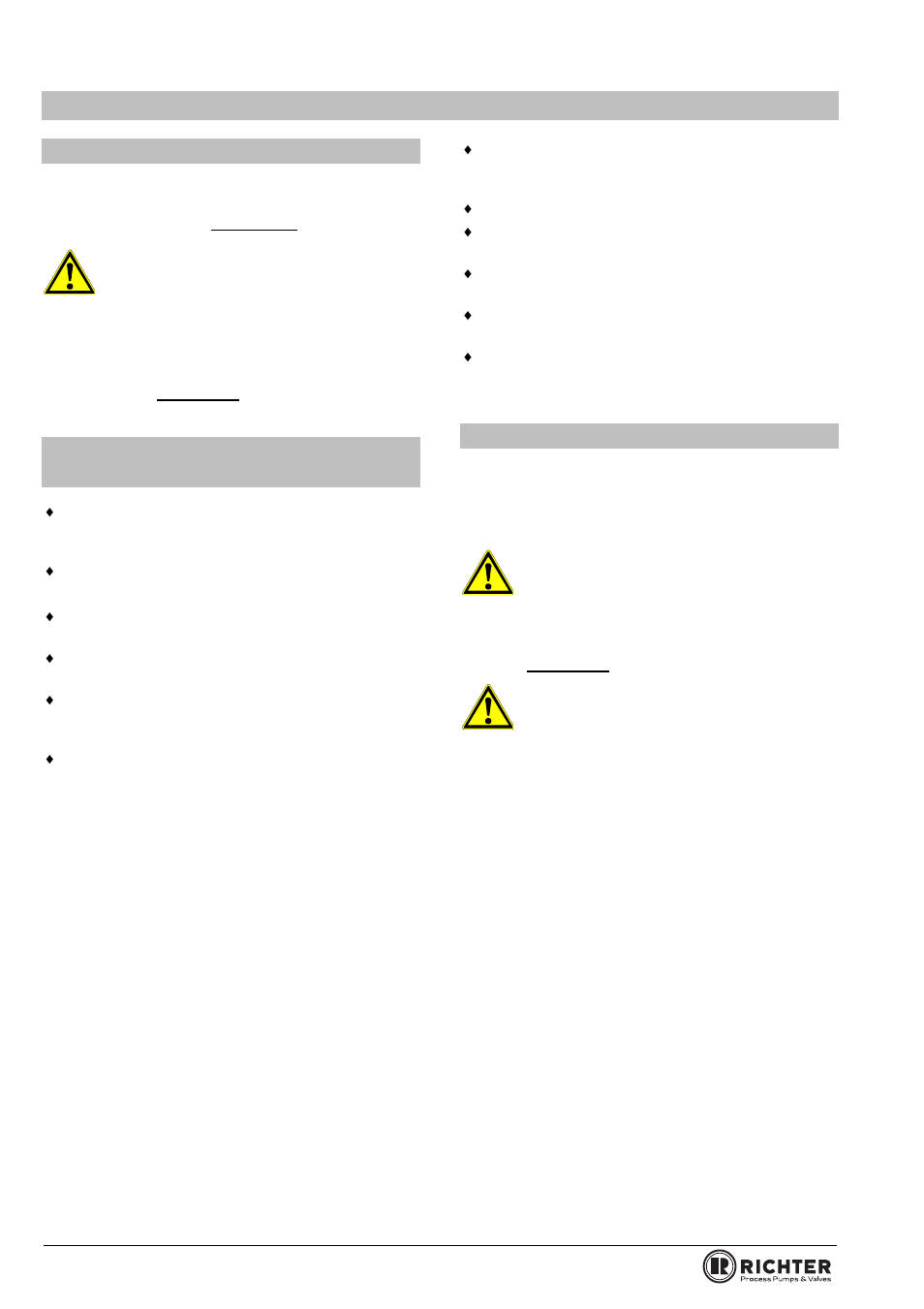 RICHTER
Process Pumps & Valves